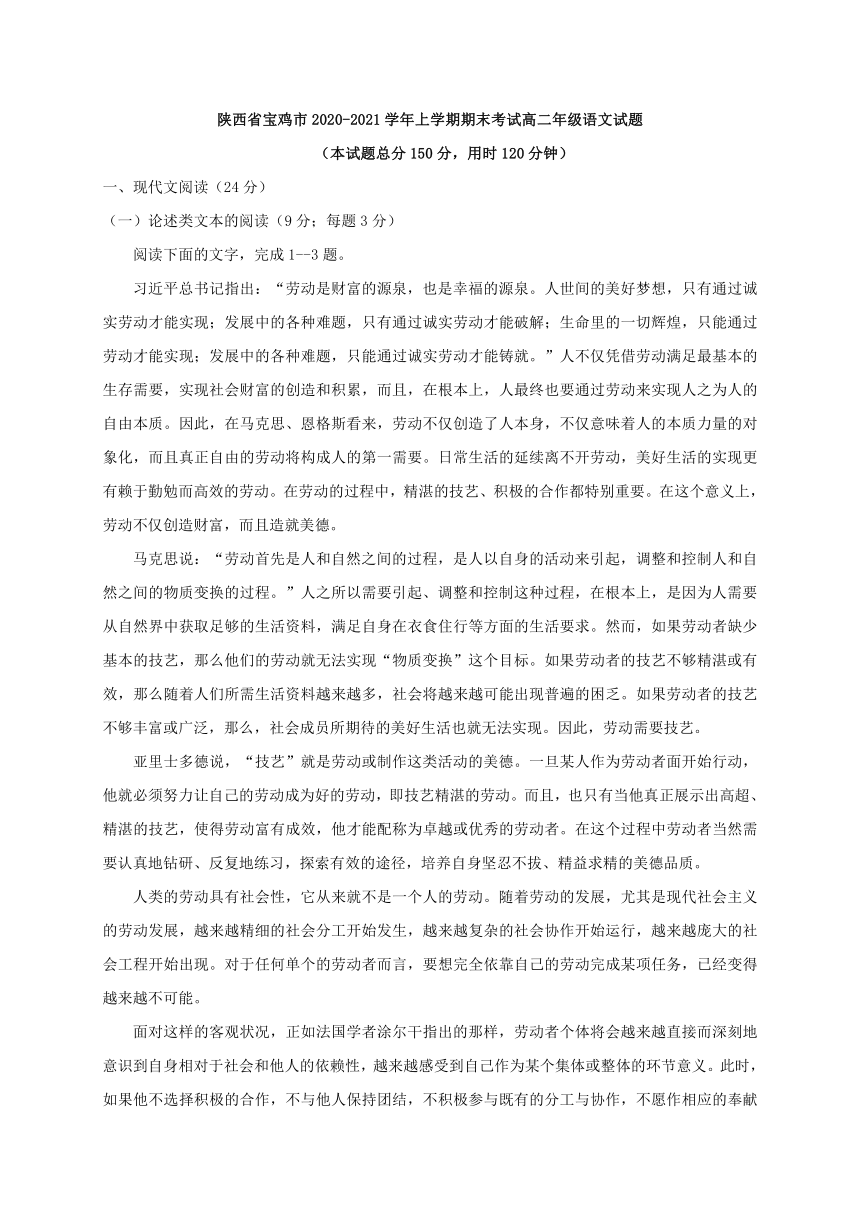 陕西省宝鸡市 2020-2021 学年上学期期末考试高二年级语文试题

（本试题总分 150 分，用时 120 分钟）

一、现代文阅读（24 分）

（一）论述类文本的阅读（9 分；每题 3 分）

阅读下面的文字，完成 1--3 题。

习近平总书记指出：“劳动是财富的源泉，也是幸福的源泉。人世间的美好梦想，只有通过诚实劳动才能实现；发展中的各种难题，只有通过诚实劳动才能破解；生命里的一切辉煌，只能通过劳动才能实现；发展中的各种难题，只能通过诚实劳动才能铸就。”人不仅凭借劳动满足最基本的生存需要，实现社会财富的创造和积累，而且，在根本上，人最终也要通过劳动来实现人之为人的自由本质。因此，在马克思、恩格斯看来，劳动不仅创造了人本身，不仅意味着人的本质力量的对象化，而且真正自由的劳动将构成人的第一需要。日常生活的延续离不开劳动，美好生活的实现更有赖于勤勉而高效的劳动。在劳动的过程中，精湛的技艺、积极的合作都特别重要。在这个意义上，劳动不仅创造财富，而且造就美德。

马克思说：“劳动首先是人和自然之间的过程，是人以自身的活动来引起，调整和控制人和自然之间的物质变换的过程。”人之所以需要引起、调整和控制这种过程，在根本上，是因为人需要从自然界中获取足够的生活资料，满足自身在衣食住行等方面的生活要求。然而，如果劳动者缺少基本的技艺，那么他们的劳动就无法实现“物质变换”这个目标。如果劳动者的技艺不够精湛或有效，那么随着人们所需生活资料越来越多，社会将越来越可能出现普遍的困乏。如果劳动者的技艺不够丰富或广泛，那么，社会成员所期待的美好生活也就无法实现。因此，劳动需要技艺。

亚里士多德说，“技艺”就是劳动或制作这类活动的美德。一旦某人作为劳动者面开始行动，他就必须努力让自己的劳动成为好的劳动，即技艺精湛的劳动。而且，也只有当他真正展示出高超、精湛的技艺，使得劳动富有成效，他才能配称为卓越或优秀的劳动者。在这个过程中劳动者当然需要认真地钻研、反复地练习，探索有效的途径，培养自身坚忍不拔、精益求精的美德品质。

人类的劳动具有社会性，它从来就不是一个人的劳动。随着劳动的发展，尤其是现代社会主义的劳动发展，越来越精细的社会分工开始发生，越来越复杂的社会协作开始运行，越来越庞大的社会工程开始出现。对于任何单个的劳动者而言，要想完全依靠自己的劳动完成某项任务，已经变得越来越不可能。

面对这样的客观状况，正如法国学者涂尔干指出的那样，劳动者个体将会越来越直接而深刻地意识到自身相对于社会和他人的依赖性，越来越感受到自己作为某个集体或整体的环节意义。此时，如果他不选择积极的合作，不与他人保持团结，不积极参与既有的分工与协作，不愿作相应的奉献